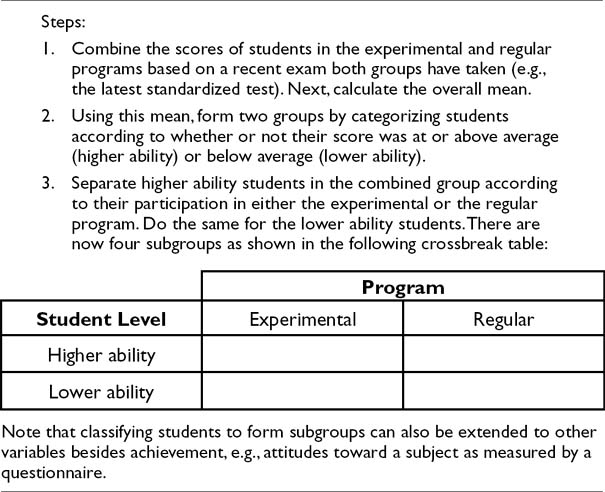 Steps:

1. Combine the scores of students in the experimental and regular programs based on a recent exam both groups have taken (e.g., the latest standardized test). Next, calculate the overall mean.

2. Using this mean, form two groups by categorizing students according to whether or not their score was at or above average (higher ability) or below average (lower ability).

3. Separate higher ability students in the combined group according to their participation in either the experimental or the regular program. Do the same for the lower ability students. There are now four subgroups as shown in the following crossbreak table:

| | Program | |
|---|---|---|
| **Student Level** | Experimental | Regular |
| Higher ability | | |
| Lower ability | | |

Note that classifying students to form subgroups can also be extended to other variables besides achievement, e.g., attitudes toward a subject as measured by a questionnaire.